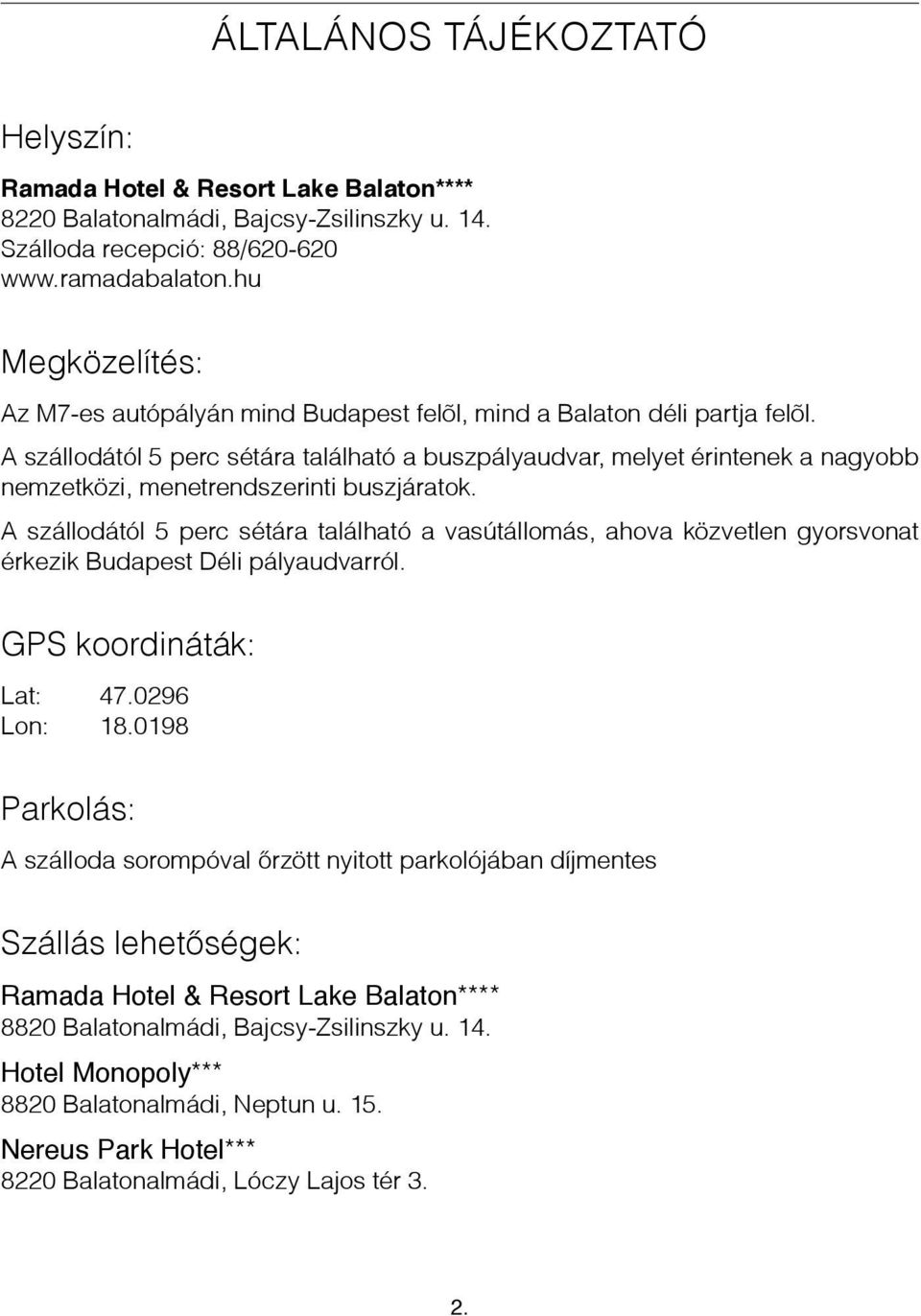 ÁLTALÁNOS TÁJÉKOZTATÓ

Helyszín:

Ramada Hotel & Resort Lake Balaton****
8220 Balatonalmádi, Bajcsy-Zsilinszky u. 14.
Szálloda recepció: 88/620-620
www.ramadabalaton.hu

Megközelítés:

Az M7-es autópályán mind Budapest felõl, mind a Balaton déli partja felõl.

A szállodától 5 perc sétára található a buszpályaudvar, melyet érintenek a nagyobb nemzetközi, menetrendszerinti buszjáratok.

A szállodától 5 perc sétára található a vasútállomás, ahova közvetlen gyorsvonat érkezik Budapest Déli pályaudvarról.

GPS koordináták:

Lat: 47.0296
Lon: 18.0198

Parkolás:

A szálloda sorompóval őrzött nyitott parkolójában díjmentes

Szállás lehetőségek:

Ramada Hotel & Resort Lake Balaton****
8820 Balatonalmádi, Bajcsy-Zsilinszky u. 14.

Hotel Monopoly***
8820 Balatonalmádi, Neptun u. 15.

Nereus Park Hotel***
8220 Balatonalmádi, Lóczy Lajos tér 3.

2.